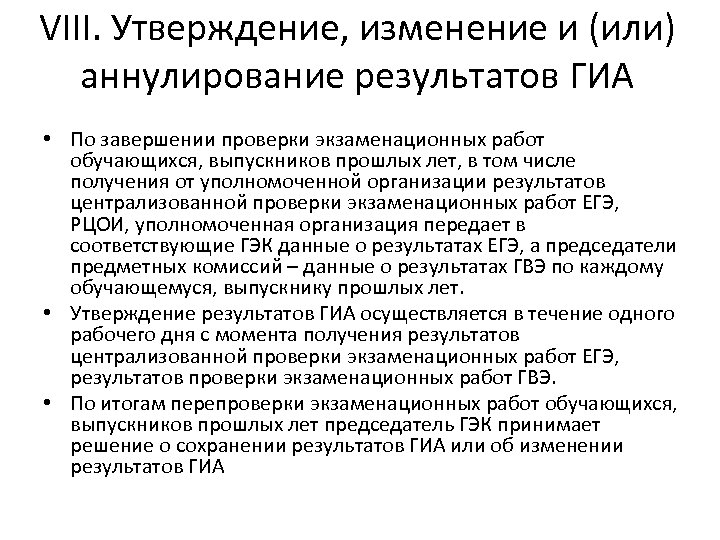 VIII. Утверждение, изменение и (или) аннулирование результатов ГИА

• По завершении проверки экзаменационных работ обучающихся, выпускников прошлых лет, в том числе получения от уполномоченной организации результатов централизованной проверки экзаменационных работ ЕГЭ, РЦОИ, уполномоченная организация передает в соответствующие ГЭК данные о результатах ЕГЭ, а председатели предметных комиссий – данные о результатах ГВЭ по каждому обучающемуся, выпускнику прошлых лет.

• Утверждение результатов ГИА осуществляется в течение одного рабочего дня с момента получения результатов централизованной проверки экзаменационных работ ЕГЭ, результатов проверки экзаменационных работ ГВЭ.

• По итогам перепроверки экзаменационных работ обучающихся, выпускников прошлых лет председатель ГЭК принимает решение о сохранении результатов ГИА или об изменении результатов ГИА